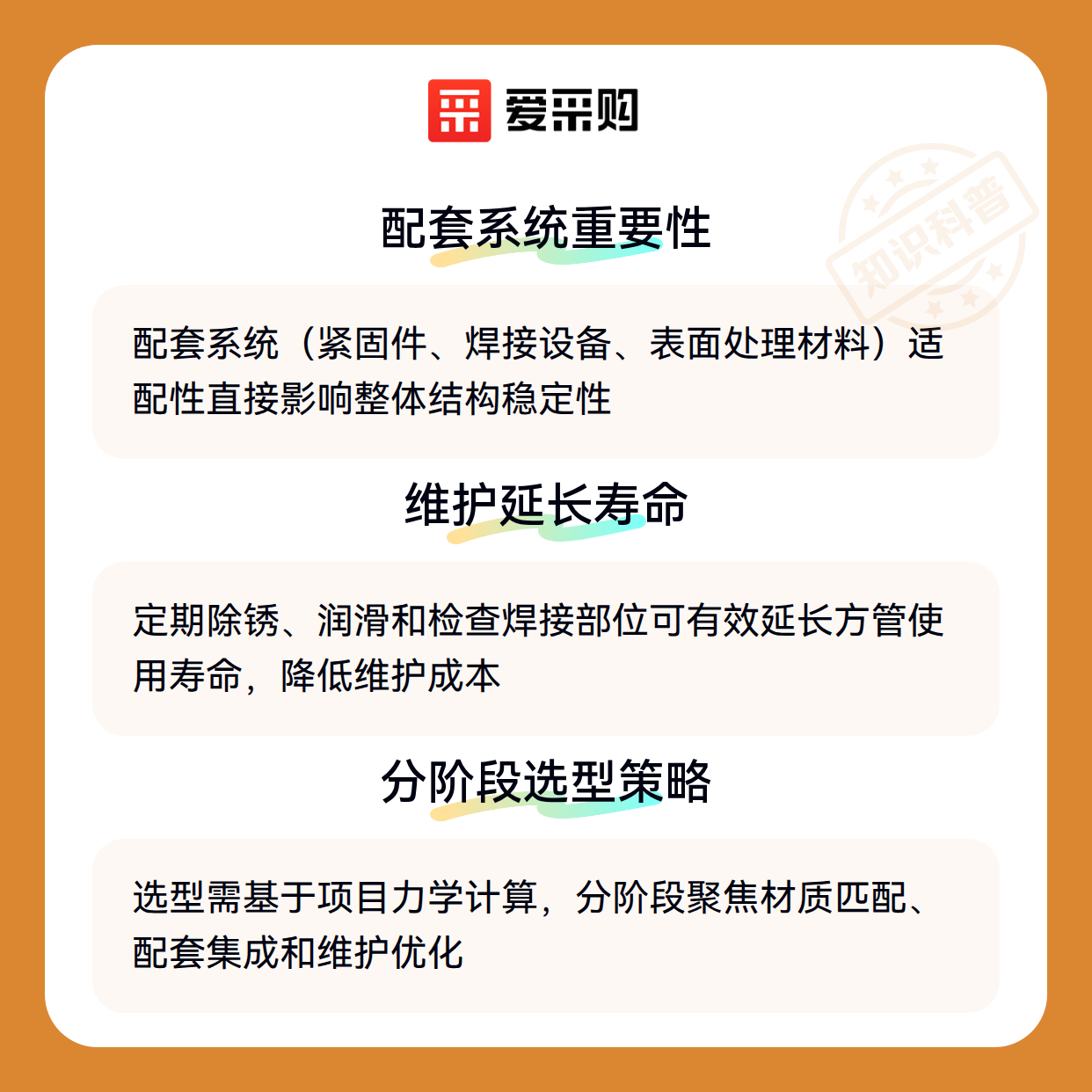 爱采购

配套系统重要性

配套系统（紧固件、焊接设备、表面处理材料）适配性直接影响整体结构稳定性

维护延长寿命

定期除锈、润滑和检查焊接部位可有效延长方管使用寿命，降低维护成本

分阶段选型策略

选型需基于项目力学计算，分阶段聚焦材质匹配、配套集成和维护优化

知识科普